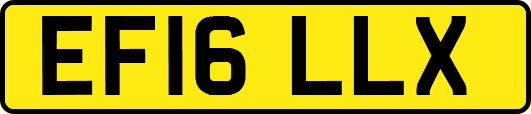 EF16 LLX